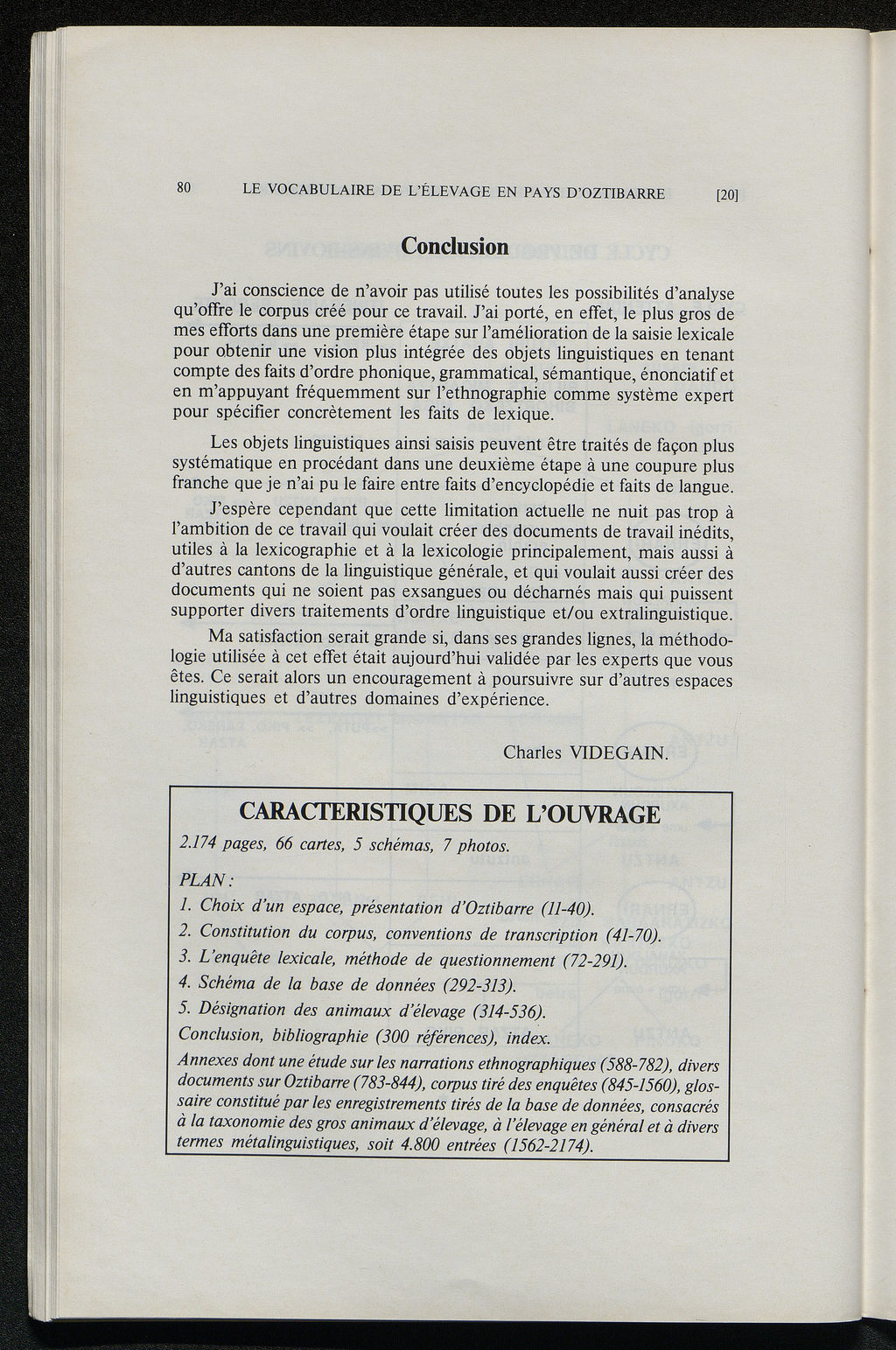 80 LE VOCABULAIRE DE L'ÉLEVAGE EN PAYS D'OZTIBARRE [20]

Conclusion

J'ai conscience de n'avoir pas utilisé toutes les possibilités d'analyse qu'offre le corpus créé pour ce travail. J'ai porté, en effet, le plus gros de mes efforts dans une première étape sur l'amélioration de la saisie lexicale pour obtenir une vision plus intégrée des objets linguistiques en tenant compte des faits d'ordre phonique, grammatical, sémantique, énonciatif et en m'appuyant fréquemment sur l'ethnographie comme système expert pour spécifier concrètement les faits de lexique.

Les objets linguistiques ainsi saisis peuvent être traités de façon plus systématique en procédant dans une deuxième étape à une coupure plus franche que je n'ai pu le faire entre faits d'encyclopédie et faits de langue.

J'espère cependant que cette limitation actuelle ne nuit pas trop à l'ambition de ce travail qui voulait créer des documents de travail inédits, utiles à la lexicographie et à la lexicologie principalement, mais aussi à d'autres cantons de la linguistique générale, et qui voulait aussi créer des documents qui ne soient pas exsangues ou décharnés mais qui puissent supporter divers traitements d'ordre linguistique et/ou extralinguistique.

Ma satisfaction serait grande si, dans ses grandes lignes, la méthodologie utilisée à cet effet était aujourd'hui validée par les experts que vous êtes. Ce serait alors un encouragement à poursuivre sur d'autres espaces linguistiques et d'autres domaines d'expérience.

Charles VIDEGAIN.

CARACTERISTIQUES DE L'OUVRAGE

2.174 pages, 66 cartes, 5 schémas, 7 photos.

PLAN :
1. Choix d'un espace, présentation d'Oztibarre (11-40).
2. Constitution du corpus, conventions de transcription (41-70).
3. L'enquête lexicale, méthode de questionnement (72-291).
4. Schéma de la base de données (292-313).
5. Désignation des animaux d'élevage (314-536).
Conclusion, bibliographie (300 références), index.
Annexes dont une étude sur les narrations ethnographiques (588-782), divers documents sur Oztibarre (783-844), corpus tiré des enquêtes (845-1560), glossaire constitué par les enregistrements tirés de la base de données, consacrés à la taxonomie des gros animaux d'élevage, à l'élevage en général et à divers termes métalinguistiques, soit 4.800 entrées (1562-2174).